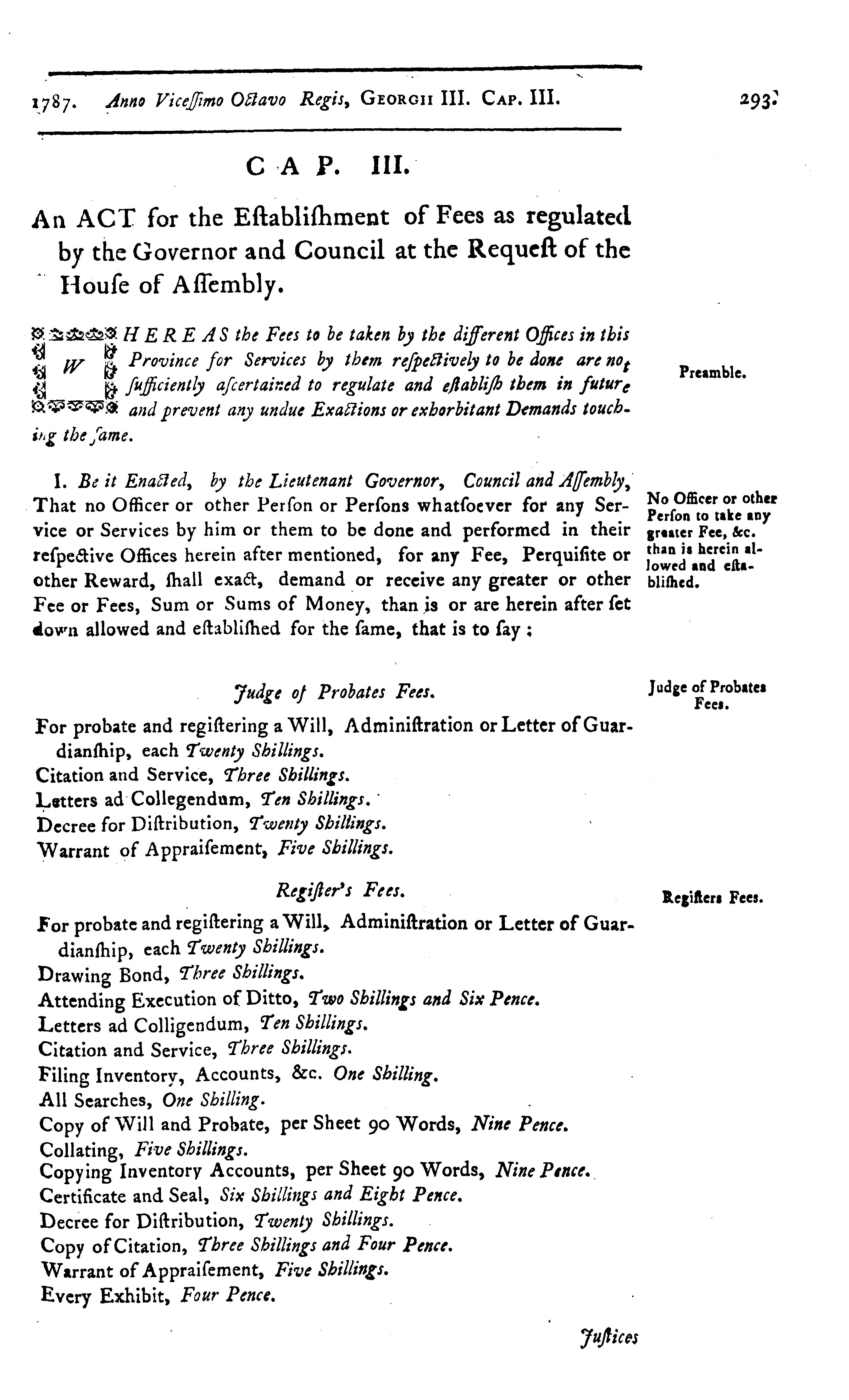 1787. Anno Viceſſimo Octavo Regis, GEORGII III. CAP. III. 293

CAP. III.

An ACT for the Eſtabliſhment of Fees as regulated by the Governor and Council at the Requeſt of the Houſe of Aſſembly.

WHEREAS the Fees to be taken by the different Offices in this Province for Services by them reſpectively to be done are not ſufficiently aſcertained to regulate and eſtabliſh them in future and prevent any undue Exactions or exhorbitant Demands touching the ſame.

Preamble.

I. Be it Enacted, by the Lieutenant Governor, Council and Aſſembly, That no Officer or other Perſon or Perſons whatſoever for any Service or Services by him or them to be done and performed in their reſpective Offices herein after mentioned, for any Fee, Perquiſite or other Reward, ſhall exact, demand or receive any greater or other Fee or Fees, Sum or Sums of Money, than is or are herein after ſet down allowed and eſtabliſhed for the ſame, that is to ſay;

No Officer or other Perſon to take any greater Fee, &c. than is herein allowed and eſtabliſhed.

Judge of Probates Fees.

Judge of Probates Fees.

For probate and regiſtering a Will, Adminiſtration or Letter of Guardianſhip, each Twenty Shillings.
Citation and Service, Three Shillings.
Letters ad Collegendum, Ten Shillings.
Decree for Diſtribution, Twenty Shillings.
Warrant of Appraiſement, Five Shillings.

Regiſter's Fees.

Regiſters Fees.

For probate and regiſtering a Will, Adminiſtration or Letter of Guardianſhip, each Twenty Shillings.
Drawing Bond, Three Shillings.
Attending Execution of Ditto, Two Shillings and Six Pence.
Letters ad Colligendum, Ten Shillings.
Citation and Service, Three Shillings.
Filing Inventory, Accounts, &c. One Shilling.
All Searches, One Shilling.
Copy of Will and Probate, per Sheet 90 Words, Nine Pence.
Collating, Five Shillings.
Copying Inventory Accounts, per Sheet 90 Words, Nine Pence.
Certificate and Seal, Six Shillings and Eight Pence.
Decree for Diſtribution, Twenty Shillings.
Copy of Citation, Three Shillings and Four Pence.
Warrant of Appraiſement, Five Shillings.
Every Exhibit, Four Pence.

Juſtices